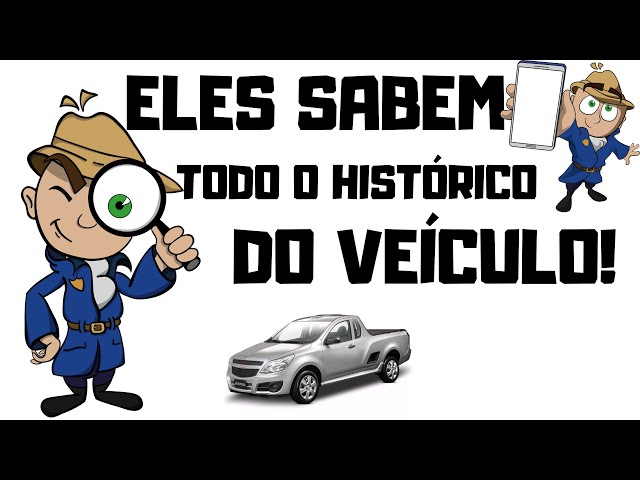 ELES SABEM
TODO O HISTÓRICO
DO VEÍCULO!